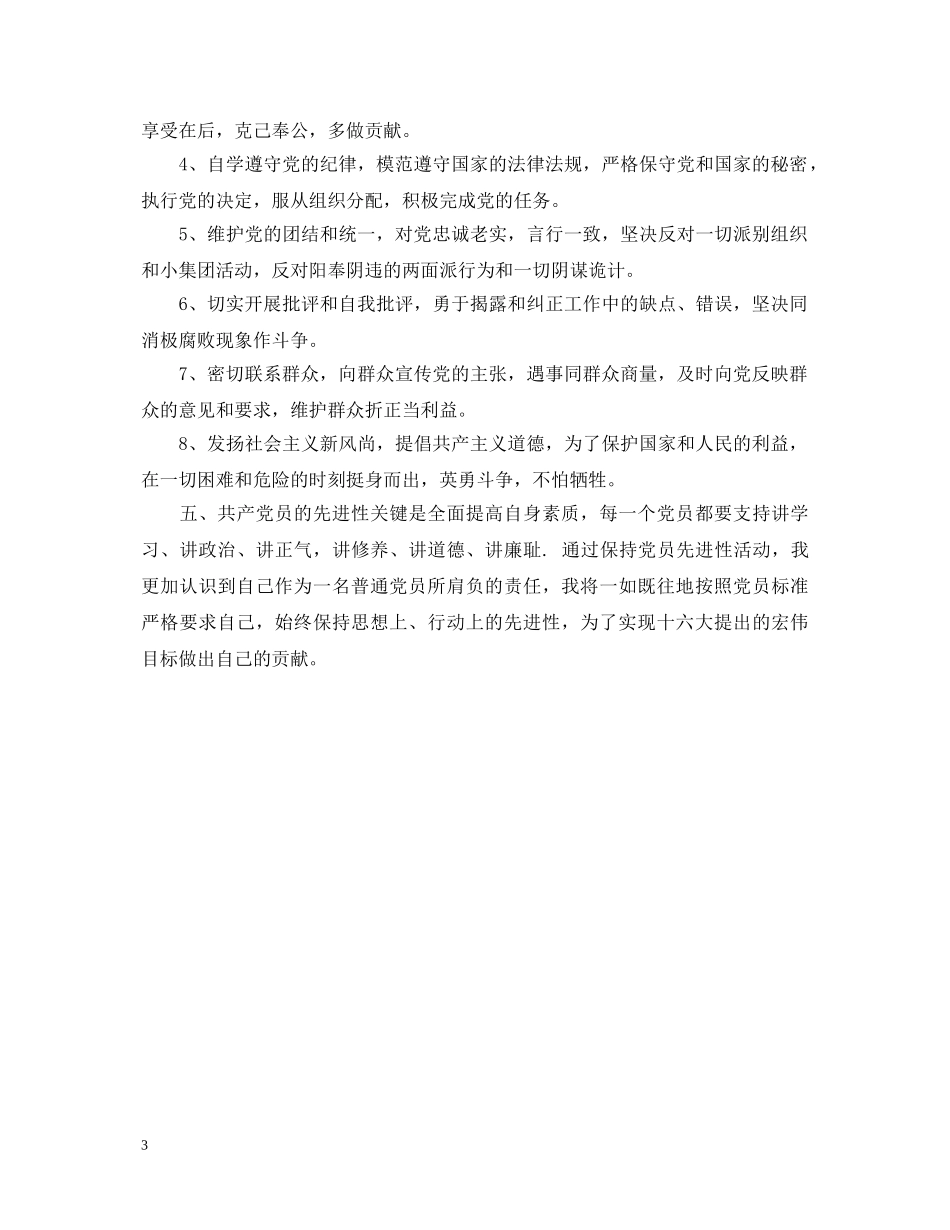 享受在后，克己奉公，多做贡献。

4、自学遵守党的纪律，模范遵守国家的法律法规，严格保守党和国家的秘密，执行党的决定，服从组织分配，积极完成党的任务。

5、维护党的团结和统一，对党忠诚老实，言行一致，坚决反对一切派别组织和小集团活动，反对阳奉阴违的两面派行为和一切阴谋诡计。

6、切实开展批评和自我批评，勇于揭露和纠正工作中的缺点、错误，坚决同消极腐败现象作斗争。

7、密切联系群众，向群众宣传党的主张，遇事同群众商量，及时向党反映群众的意见和要求，维护群众折正当利益。

8、发扬社会主义新风尚，提倡共产主义道德，为了保护国家和人民的利益，在一切困难和危险的时刻挺身而出，英勇斗争，不怕牺牲。

五、共产党员的先进性关键是全面提高自身素质，每一个党员都要支持讲学习、讲政治、讲正气，讲修养、讲道德、讲廉耻. 通过保持党员先进性活动，我更加认识到自己作为一名普通党员所肩负的责任，我将一如既往地按照党员标准严格要求自己，始终保持思想上、行动上的先进性，为了实现十六大提出的宏伟目标做出自己的贡献。

3